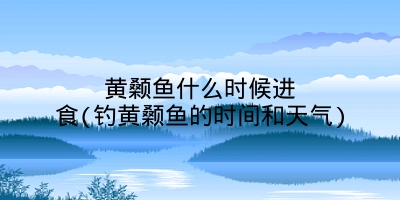 黄颡鱼什么时候进食(钓黄颡鱼的时间和天气)